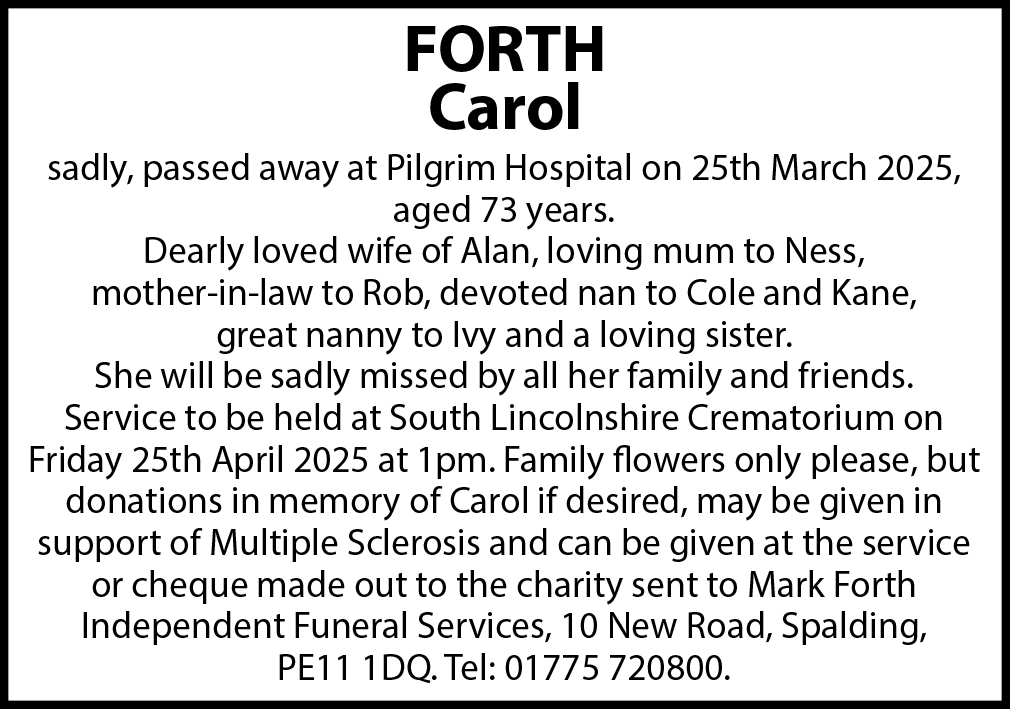 FORTH
Carol

sadly, passed away at Pilgrim Hospital on 25th March 2025, aged 73 years.
Dearly loved wife of Alan, loving mum to Ness, mother-in-law to Rob, devoted nan to Cole and Kane, great nanny to Ivy and a loving sister.
She will be sadly missed by all her family and friends.
Service to be held at South Lincolnshire Crematorium on Friday 25th April 2025 at 1pm. Family flowers only please, but donations in memory of Carol if desired, may be given in support of Multiple Sclerosis and can be given at the service or cheque made out to the charity sent to Mark Forth Independent Funeral Services, 10 New Road, Spalding, PE11 1DQ. Tel: 01775 720800.